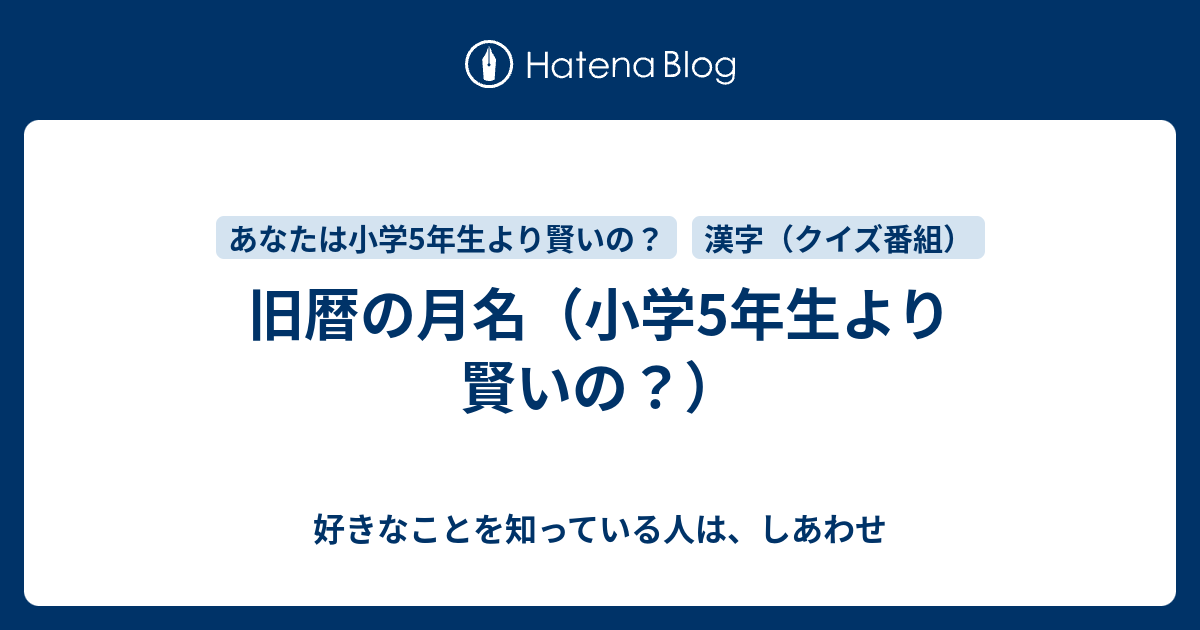 Hatena Blog

あなたは小学5年生より賢いの？

漢字（クイズ番組）

旧暦の月名（小学5年生より賢いの？）

好きなことを知っている人は、しあわせ